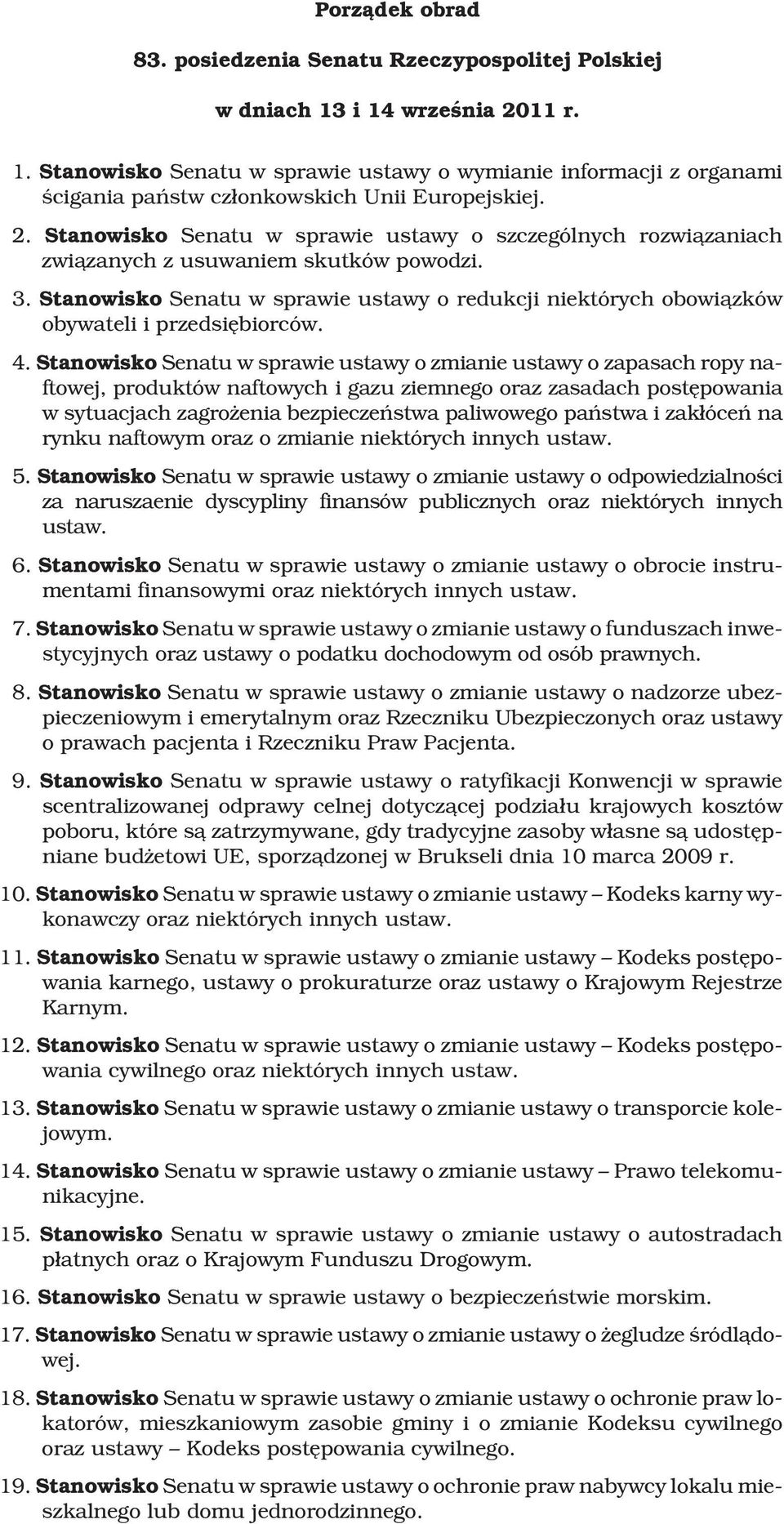 Porządek obrad

83. posiedzenia Senatu Rzeczypospolitej Polskiej

w dniach 13 i 14 września 2011 r.

1. Stanowisko Senatu w sprawie ustawy o wymianie informacji z organami ścigania państw członkowskich Unii Europejskiej.

2. Stanowisko Senatu w sprawie ustawy o szczególnych rozwiązaniach związanych z usuwaniem skutków powodzi.

3. Stanowisko Senatu w sprawie ustawy o redukcji niektórych obowiązków obywateli i przedsiębiorców.

4. Stanowisko Senatu w sprawie ustawy o zmianie ustawy o zapasach ropy naftowej, produktów naftowych i gazu ziemnego oraz zasadach postępowania w sytuacjach zagrożenia bezpieczeństwa paliwowego państwa i zakłóceń na rynku naftowym oraz o zmianie niektórych innych ustaw.

5. Stanowisko Senatu w sprawie ustawy o zmianie ustawy o odpowiedzialności za naruszaenie dyscypliny finansów publicznych oraz niektórych innych ustaw.

6. Stanowisko Senatu w sprawie ustawy o zmianie ustawy o obrocie instrumentami finansowymi oraz niektórych innych ustaw.

7. Stanowisko Senatu w sprawie ustawy o zmianie ustawy o funduszach inwestycyjnych oraz ustawy o podatku dochodowym od osób prawnych.

8. Stanowisko Senatu w sprawie ustawy o zmianie ustawy o nadzorze ubezpieczeniowym i emerytalnym oraz Rzeczniku Ubezpieczonych oraz ustawy o prawach pacjenta i Rzeczniku Praw Pacjenta.

9. Stanowisko Senatu w sprawie ustawy o ratyfikacji Konwencji w sprawie scentralizowanej odprawy celnej dotyczącej podziału krajowych kosztów poboru, które są zatrzymywane, gdy tradycyjne zasoby własne są udostępniane budżetowi UE, sporządzonej w Brukseli dnia 10 marca 2009 r.

10. Stanowisko Senatu w sprawie ustawy o zmianie ustawy – Kodeks karny wykonawczy oraz niektórych innych ustaw.

11. Stanowisko Senatu w sprawie ustawy o zmianie ustawy – Kodeks postępowania karnego, ustawy o prokuraturze oraz ustawy o Krajowym Rejestrze Karnym.

12. Stanowisko Senatu w sprawie ustawy o zmianie ustawy – Kodeks postępowania cywilnego oraz niektórych innych ustaw.

13. Stanowisko Senatu w sprawie ustawy o zmianie ustawy o transporcie kolejowym.

14. Stanowisko Senatu w sprawie ustawy o zmianie ustawy – Prawo telekomunikacyjne.

15. Stanowisko Senatu w sprawie ustawy o zmianie ustawy o autostradach płatnych oraz o Krajowym Funduszu Drogowym.

16. Stanowisko Senatu w sprawie ustawy o bezpieczeństwie morskim.

17. Stanowisko Senatu w sprawie ustawy o zmianie ustawy o żegludze śródlądowej.

18. Stanowisko Senatu w sprawie ustawy o zmianie ustawy o ochronie praw lokatorów, mieszkaniowym zasobie gminy i o zmianie Kodeksu cywilnego oraz ustawy – Kodeks postępowania cywilnego.

19. Stanowisko Senatu w sprawie ustawy o ochronie praw nabywcy lokalu mieszkalnego lub domu jednorodzinnego.